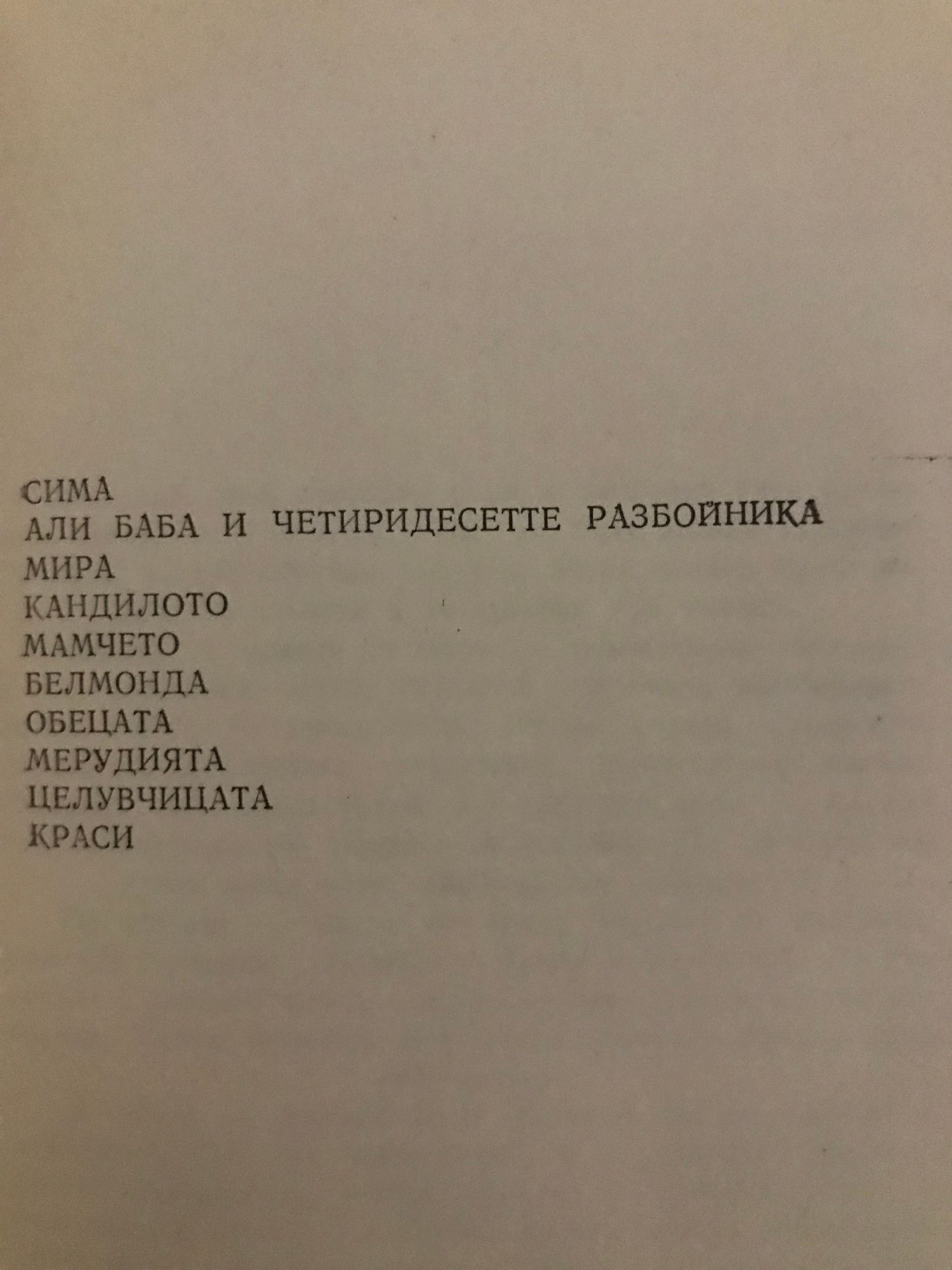 СИМА
АЛИ БАБА И ЧЕТИРИДЕСЕТТЕ РАЗБОЙНИКА
МИРА
КАНДИЛОТО
МАМЧЕТО
БЕЛМОНДА
ОБЕЦАТА
МЕРУДИЯТА
ЦЕЛУВЧИЦАТА
КРАСИ